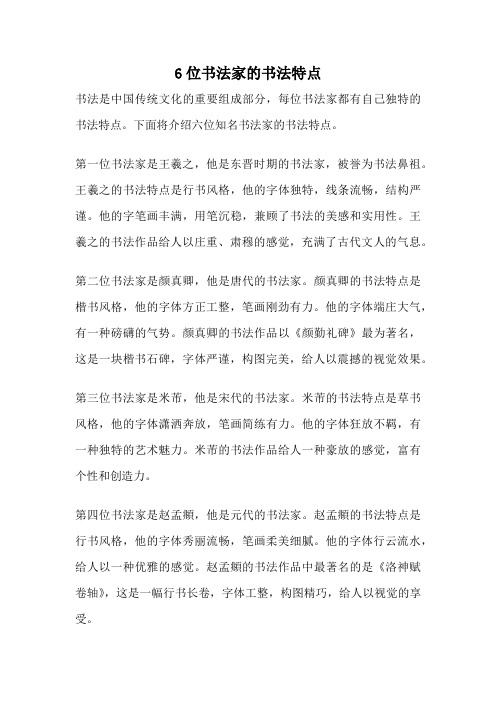 6 位书法家的书法特点

书法是中国传统文化的重要组成部分，每位书法家都有自己独特的书法特点。下面将介绍六位知名书法家的书法特点。

第一位书法家是王羲之，他是东晋时期的书法家，被誉为书法鼻祖。王羲之的书法特点是行书风格，他的字体独特，线条流畅，结构严谨。他的字笔画丰满，用笔沉稳，兼顾了书法的美感和实用性。王羲之的书法作品给人以庄重、肃穆的感觉，充满了古代文人的气息。

第二位书法家是颜真卿，他是唐代的书法家。颜真卿的书法特点是楷书风格，他的字体方正工整，笔画刚劲有力。他的字体端庄大气，有一种磅礴的气势。颜真卿的书法作品以《颜勤礼碑》最为著名，这是一块楷书石碑，字体严谨，构图完美，给人以震撼的视觉效果。

第三位书法家是米芾，他是宋代的书法家。米芾的书法特点是草书风格，他的字体潇洒奔放，笔画简练有力。他的字体狂放不羁，有一种独特的艺术魅力。米芾的书法作品给人一种豪放的感觉，富有个性和创造力。

第四位书法家是赵孟頫，他是元代的书法家。赵孟頫的书法特点是行书风格，他的字体秀丽流畅，笔画柔美细腻。他的字体行云流水，给人以一种优雅的感觉。赵孟頫的书法作品中最著名的是《洛神赋卷轴》，这是一幅行书长卷，字体工整，构图精巧，给人以视觉的享受。